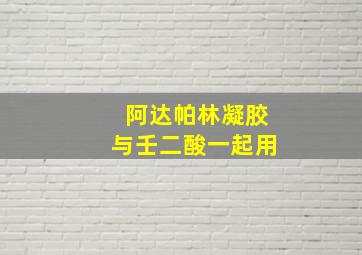 阿达帕林凝胶
与壬二酸一起用